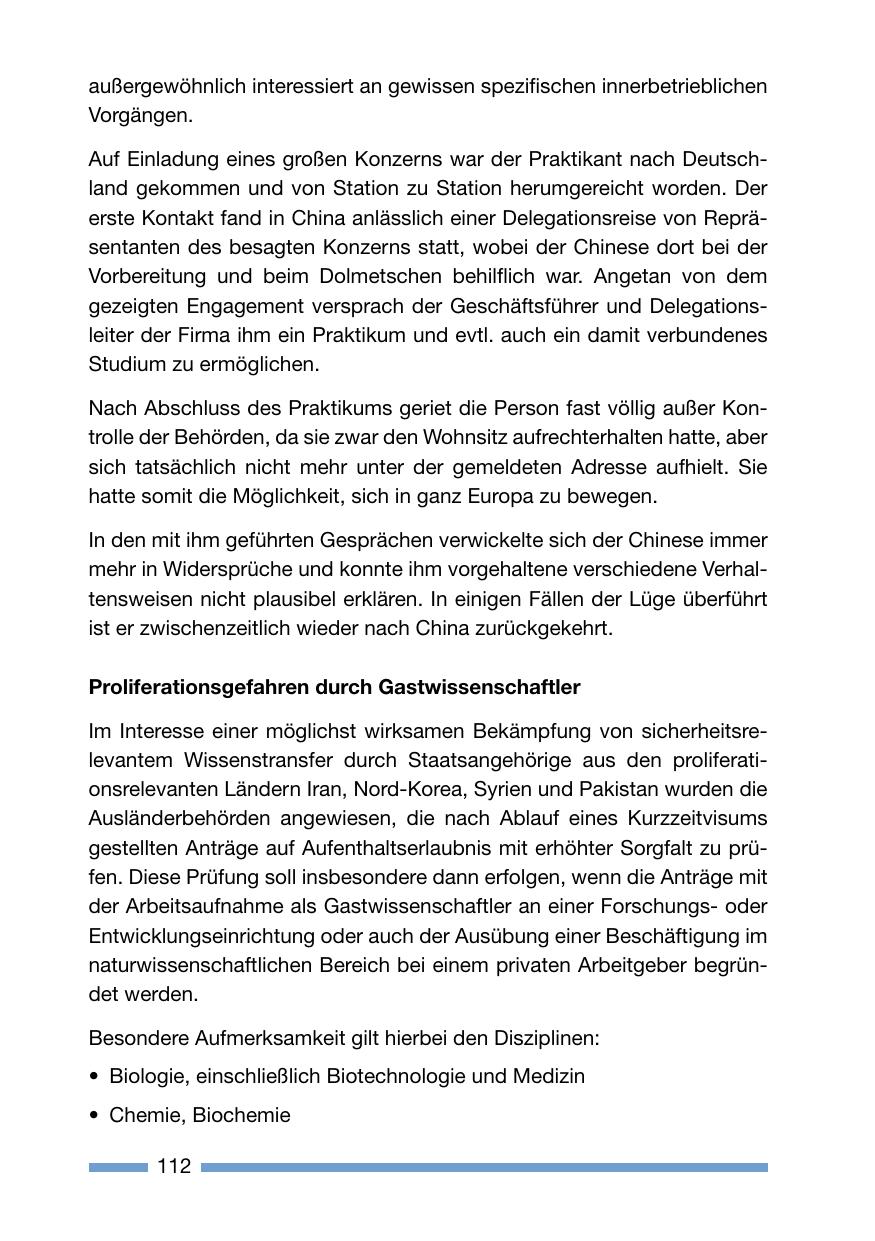 außergewöhnlich interessiert an gewissen spezifischen innerbetrieblichen Vorgängen.

Auf Einladung eines großen Konzerns war der Praktikant nach Deutschland gekommen und von Station zu Station herumgereicht worden. Der erste Kontakt fand in China anlässlich einer Delegationsreise von Repräsentanten des besagten Konzerns statt, wobei der Chinese dort bei der Vorbereitung und beim Dolmetschen behilflich war. Angetan von dem gezeigten Engagement versprach der Geschäftsführer und Delegationsleiter der Firma ihm ein Praktikum und evtl. auch ein damit verbundenes Studium zu ermöglichen.

Nach Abschluss des Praktikums geriet die Person fast völlig außer Kontrolle der Behörden, da sie zwar den Wohnsitz aufrechterhalten hatte, aber sich tatsächlich nicht mehr unter der gemeldeten Adresse aufhielt. Sie hatte somit die Möglichkeit, sich in ganz Europa zu bewegen.

In den mit ihm geführten Gesprächen verwickelte sich der Chinese immer mehr in Widersprüche und konnte ihm vorgehaltene verschiedene Verhaltensweisen nicht plausibel erklären. In einigen Fällen der Lüge überführt ist er zwischenzeitlich wieder nach China zurückgekehrt.

Proliferationsgefahren durch Gastwissenschaftler

Im Interesse einer möglichst wirksamen Bekämpfung von sicherheitsrelevantem Wissenstransfer durch Staatsangehörige aus den proliferationsrelevanten Ländern Iran, Nord-Korea, Syrien und Pakistan wurden die Ausländerbehörden angewiesen, die nach Ablauf eines Kurzzeitvisums gestellten Anträge auf Aufenthaltserlaubnis mit erhöhter Sorgfalt zu prüfen. Diese Prüfung soll insbesondere dann erfolgen, wenn die Anträge mit der Arbeitsaufnahme als Gastwissenschaftler an einer Forschungs- oder Entwicklungseinrichtung oder auch der Ausübung einer Beschäftigung im naturwissenschaftlichen Bereich bei einem privaten Arbeitgeber begründet werden.

Besondere Aufmerksamkeit gilt hierbei den Disziplinen:

• Biologie, einschließlich Biotechnologie und Medizin
• Chemie, Biochemie

112